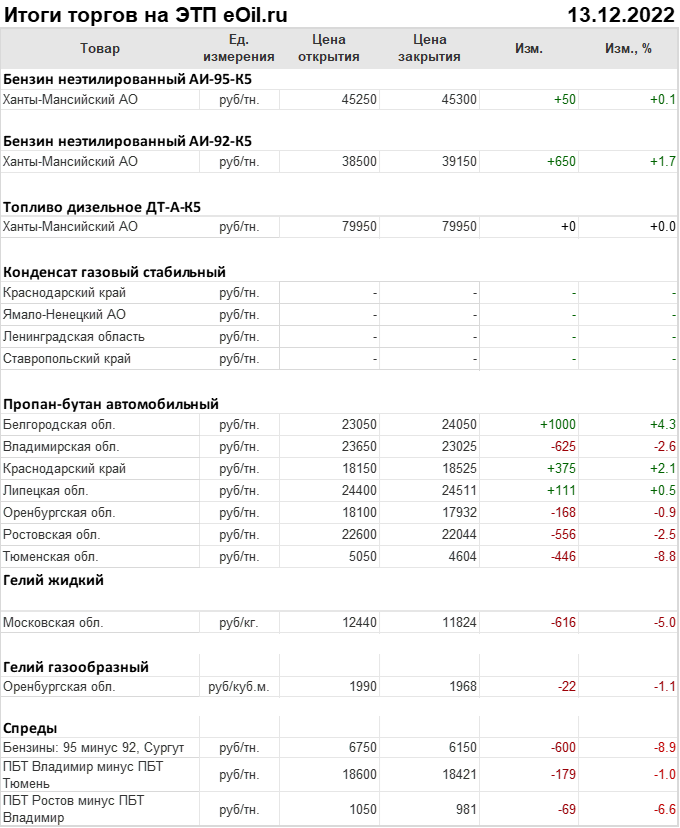 Итоги торгов на ЭТП eOil.ru 13.12.2022

| Товар | Ед. измерения | Цена открытия | Цена закрытия | Изм. | Изм., % |
|---|---|---|---|---|---|
| **Бензин неэтилированный АИ-95-К5** | | | | | |
| Ханты-Мансийский АО | руб/тн. | 45250 | 45300 | +50 | +0.1 |
| **Бензин неэтилированный АИ-92-К5** | | | | | |
| Ханты-Мансийский АО | руб/тн. | 38500 | 39150 | +650 | +1.7 |
| **Топливо дизельное ДТ-А-К5** | | | | | |
| Ханты-Мансийский АО | руб/тн. | 79950 | 79950 | +0 | +0.0 |
| **Конденсат газовый стабильный** | | | | | |
| Краснодарский край | руб/тн. | - | - | - | - |
| Ямало-Ненецкий АО | руб/тн. | - | - | - | - |
| Ленинградская область | руб/тн. | - | - | - | - |
| Ставропольский край | руб/тн. | - | - | - | - |
| **Пропан-бутан автомобильный** | | | | | |
| Белгородская обл. | руб/тн. | 23050 | 24050 | +1000 | +4.3 |
| Владимирская обл. | руб/тн. | 23650 | 23025 | -625 | -2.6 |
| Краснодарский край | руб/тн. | 18150 | 18525 | +375 | +2.1 |
| Липецкая обл. | руб/тн. | 24400 | 24511 | +111 | +0.5 |
| Оренбургская обл. | руб/тн. | 18100 | 17932 | -168 | -0.9 |
| Ростовская обл. | руб/тн. | 22600 | 22044 | -556 | -2.5 |
| Тюменская обл. | руб/тн. | 5050 | 4604 | -446 | -8.8 |
| **Гелий жидкий** | | | | | |
| Московская обл. | руб/кг. | 12440 | 11824 | -616 | -5.0 |
| **Гелий газообразный** | | | | | |
| Оренбургская обл. | руб/куб.м. | 1990 | 1968 | -22 | -1.1 |
| **Спреды** | | | | | |
| Бензины: 95 минус 92, Сургут | руб/тн. | 6750 | 6150 | -600 | -8.9 |
| ПБТ Владимир минус ПБТ Тюмень | руб/тн. | 18600 | 18421 | -179 | -1.0 |
| ПБТ Ростов минус ПБТ Владимир | руб/тн. | 1050 | 981 | -69 | -6.6 |